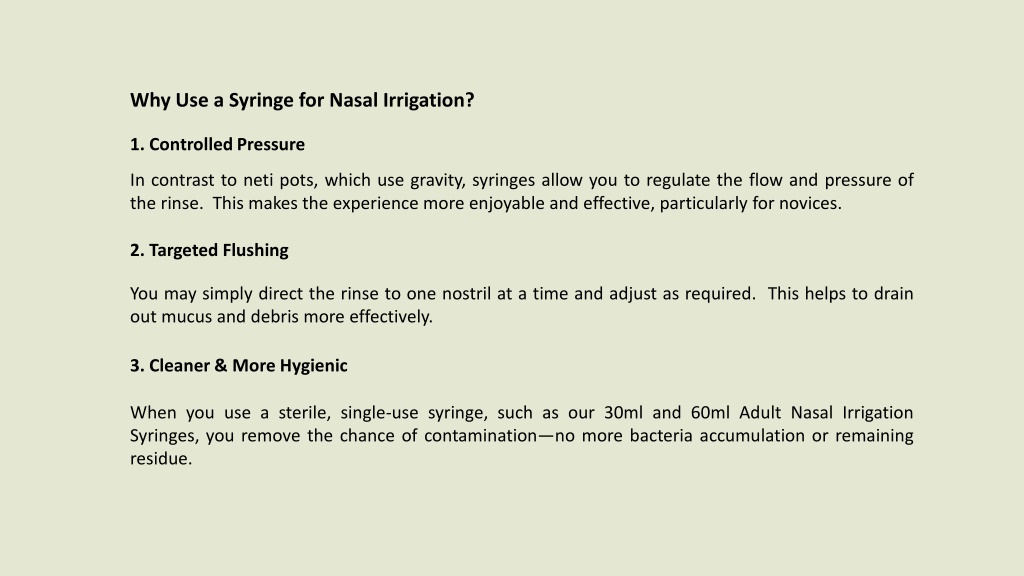 Why Use a Syringe for Nasal Irrigation?

1. Controlled Pressure

In contrast to neti pots, which use gravity, syringes allow you to regulate the flow and pressure of the rinse. This makes the experience more enjoyable and effective, particularly for novices.

2. Targeted Flushing

You may simply direct the rinse to one nostril at a time and adjust as required. This helps to drain out mucus and debris more effectively.

3. Cleaner & More Hygienic

When you use a sterile, single-use syringe, such as our 30ml and 60ml Adult Nasal Irrigation Syringes, you remove the chance of contamination—no more bacteria accumulation or remaining residue.